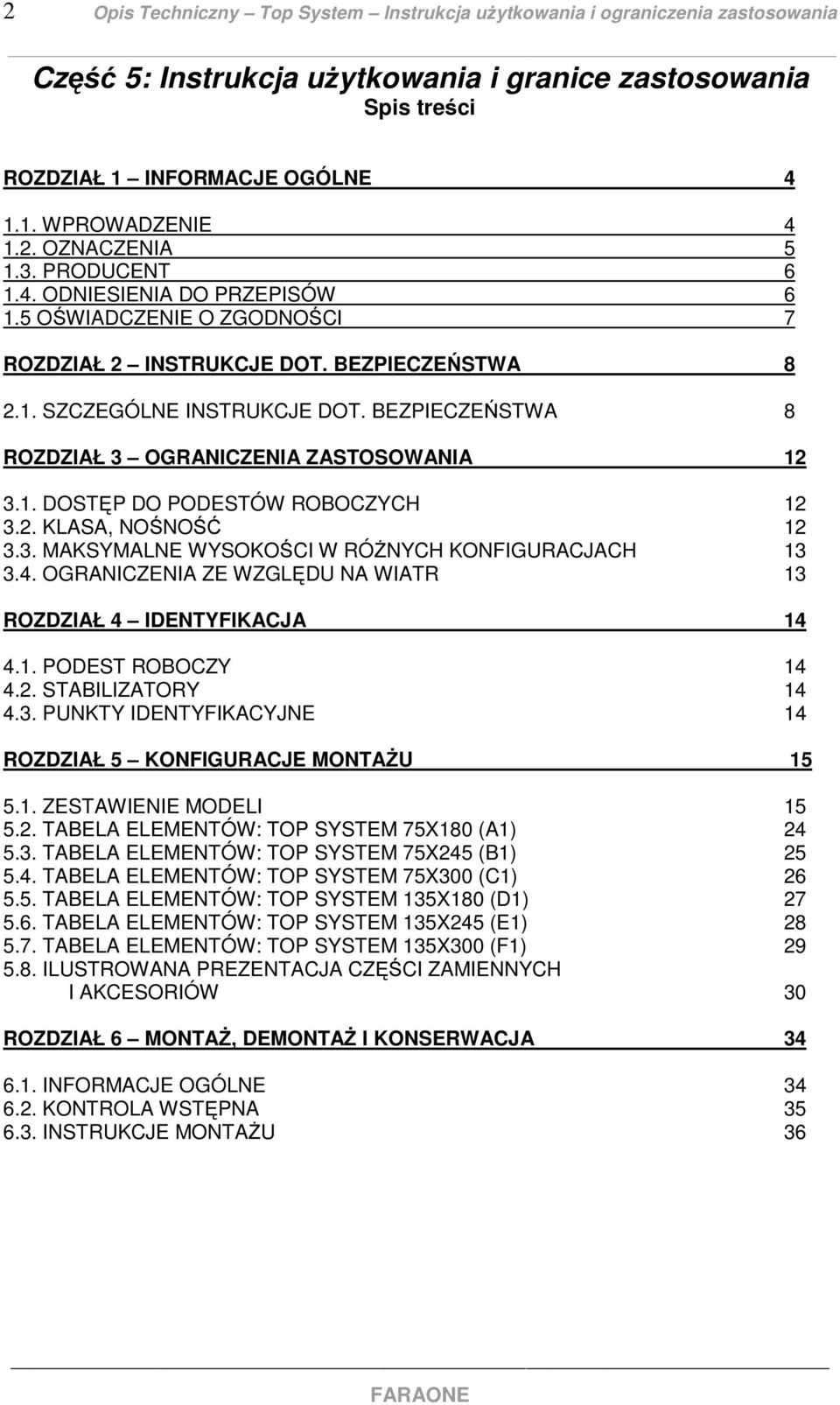 2 Opis Techniczny – Top System – Instrukcja użytkowania i ograniczenia zastosowania

Część 5: Instrukcja użytkowania i granice zastosowania
Spis treści

ROZDZIAŁ 1 – INFORMACJE OGÓLNE 4

1.1. WPROWADZENIE 4
1.2. OZNACZENIA 5
1.3. PRODUCENT 6
1.4. ODNIESIENIA DO PRZEPISÓW 6
1.5 OŚWIADCZENIE O ZGODNOŚCI 7

ROZDZIAŁ 2 – INSTRUKCJE DOT. BEZPIECZEŃSTWA 8

2.1. SZCZEGÓLNE INSTRUKCJE DOT. BEZPIECZEŃSTWA 8

ROZDZIAŁ 3 – OGRANICZENIA ZASTOSOWANIA 12

3.1. DOSTĘP DO PODESTÓW ROBOCZYCH 12
3.2. KLASA, NOŚNOŚĆ 12
3.3. MAKSYMALNE WYSOKOŚCI W RÓŻNYCH KONFIGURACJACH 13
3.4. OGRANICZENIA ZE WZGLĘDU NA WIATR 13

ROZDZIAŁ 4 – IDENTYFIKACJA 14

4.1. PODEST ROBOCZY 14
4.2. STABILIZATORY 14
4.3. PUNKTY IDENTYFIKACYJNE 14

ROZDZIAŁ 5 – KONFIGURACJE MONTAŻU 15

5.1. ZESTAWIENIE MODELI 15
5.2. TABELA ELEMENTÓW: TOP SYSTEM 75X180 (A1) 24
5.3. TABELA ELEMENTÓW: TOP SYSTEM 75X245 (B1) 25
5.4. TABELA ELEMENTÓW: TOP SYSTEM 75X300 (C1) 26
5.5. TABELA ELEMENTÓW: TOP SYSTEM 135X180 (D1) 27
5.6. TABELA ELEMENTÓW: TOP SYSTEM 135X245 (E1) 28
5.7. TABELA ELEMENTÓW: TOP SYSTEM 135X300 (F1) 29
5.8. ILUSTROWANA PREZENTACJA CZĘŚCI ZAMIENNYCH I AKCESORIÓW 30

ROZDZIAŁ 6 – MONTAŻ, DEMONTAŻ I KONSERWACJA 34

6.1. INFORMACJE OGÓLNE 34
6.2. KONTROLA WSTĘPNA 35
6.3. INSTRUKCJE MONTAŻU 36

FARAONE